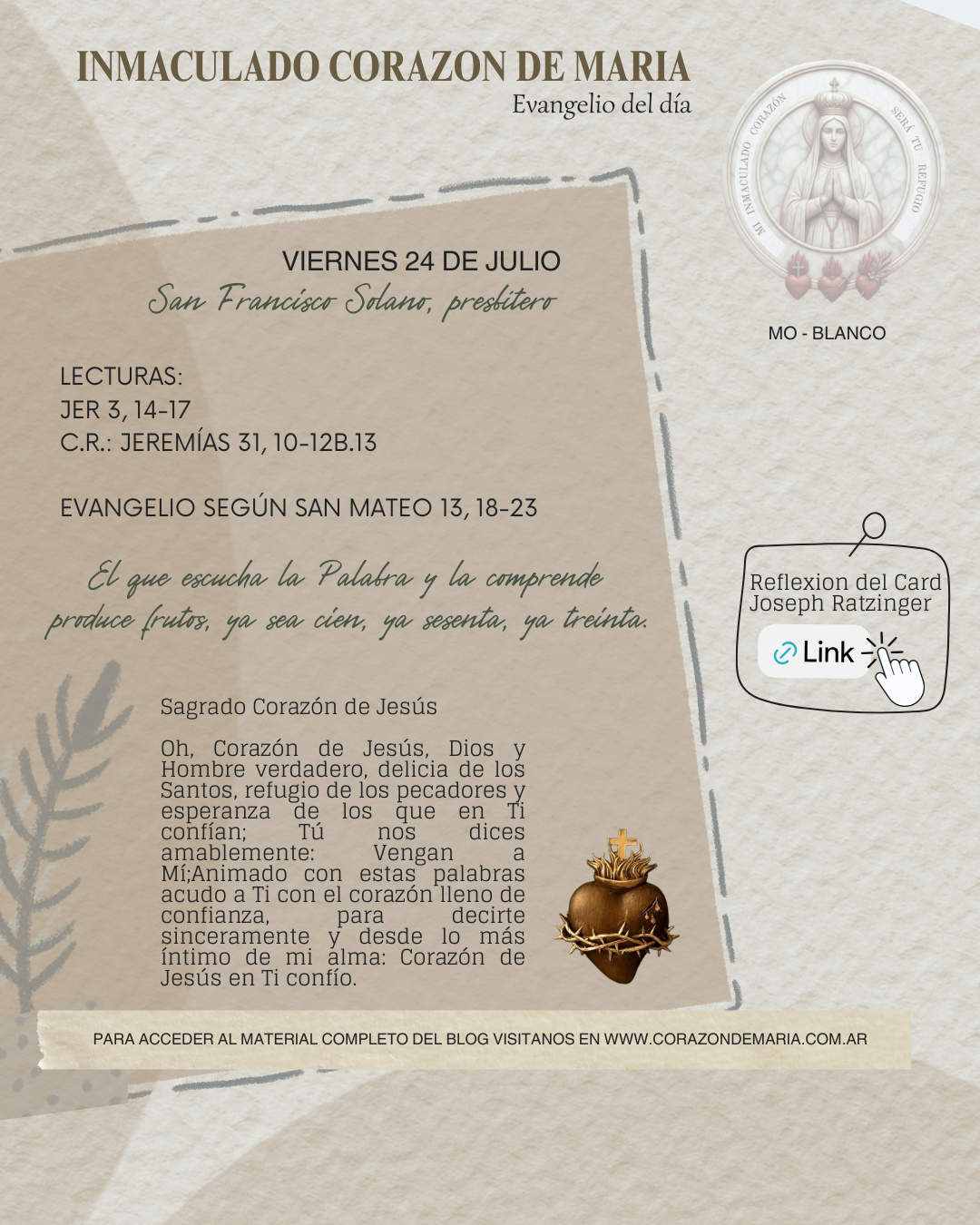 INMACULADO CORAZON DE MARIA
Evangelio del día

MI INMACULADO CORAZÓN SERÁ TU REFUGIO

MO - BLANCO

VIERNES 24 DE JULIO
San Francisco Solano, presbítero

LECTURAS:
JER 3, 14-17
C.R.: JEREMÍAS 31, 10-12B.13

EVANGELIO SEGÚN SAN MATEO 13, 18-23

El que escucha la Palabra y la comprende produce frutos, ya sea cien, ya sesenta, ya treinta.

Reflexion del Card Joseph Ratzinger
Link

Sagrado Corazón de Jesús

Oh, Corazón de Jesús, Dios y Hombre verdadero, delicia de los Santos, refugio de los pecadores y esperanza de los que en Ti confían; Tú nos dices amablemente: Vengan a Mí;Animado con estas palabras acudo a Ti con el corazón lleno de confianza, para decirte sinceramente y desde lo más íntimo de mi alma: Corazón de Jesús en Ti confío.

PARA ACCEDER AL MATERIAL COMPLETO DEL BLOG VISITANOS EN WWW.CORAZONDEMARIA.COM.AR